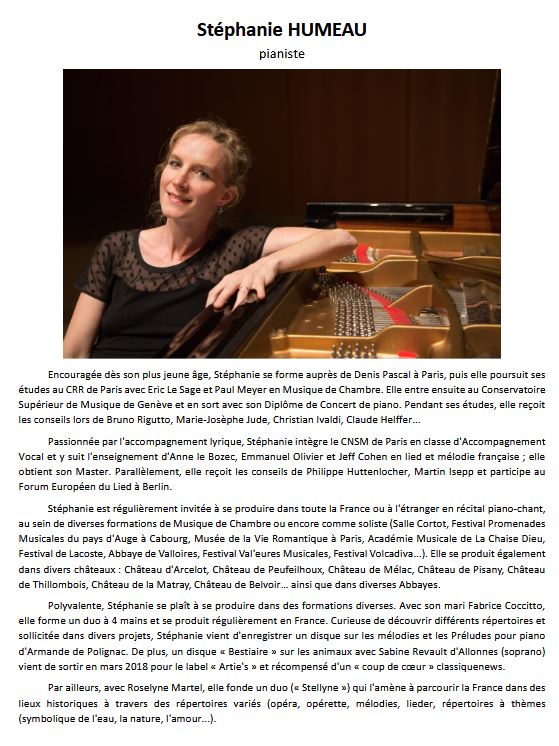 Stéphanie HUMEAU

pianiste

Encouragée dès son plus jeune âge, Stéphanie se forme auprès de Denis Pascal à Paris, puis elle poursuit ses études au CRR de Paris avec Eric Le Sage et Paul Meyer en Musique de Chambre. Elle entre ensuite au Conservatoire Supérieur de Musique de Genève et en sort avec son Diplôme de Concert de piano. Pendant ses études, elle reçoit les conseils lors de Bruno Rigutto, Marie-Josèphe Jude, Christian Ivaldi, Claude Helffer…

Passionnée par l'accompagnement lyrique, Stéphanie intègre le CNSM de Paris en classe d'Accompagnement Vocal et y suit l'enseignement d'Anne le Bozec, Emmanuel Olivier et Jeff Cohen en lied et mélodie française ; elle obtient son Master. Parallèlement, elle reçoit les conseils de Philippe Huttenlocher, Martin Isepp et participe au Forum Européen du Lied à Berlin.

Stéphanie est régulièrement invitée à se produire dans toute la France ou à l'étranger en récital piano-chant, au sein de diverses formations de Musique de Chambre ou encore comme soliste (Salle Cortot, Festival Promenades Musicales du pays d'Auge à Cabourg, Musée de la Vie Romantique à Paris, Académie Musicale de La Chaise Dieu, Festival de Lacoste, Abbaye de Valloires, Festival Val'eures Musicales, Festival Volcadiva…). Elle se produit également dans divers châteaux : Château d'Arcelot, Château de Peufeilhoux, Château de Mélac, Château de Pisany, Château de Thillombois, Château de la Matray, Château de Belvoir… ainsi que dans diverses Abbayes.

Polyvalente, Stéphanie se plaît à se produire dans des formations diverses. Avec son mari Fabrice Coccitto, elle forme un duo à 4 mains et se produit régulièrement en France. Curieuse de découvrir différents répertoires et sollicitée dans divers projets, Stéphanie vient d'enregistrer un disque sur les mélodies et les Préludes pour piano d'Armande de Polignac. De plus, un disque « Bestiaire » sur les animaux avec Sabine Revault d'Allonnes (soprano) vient de sortir en mars 2018 pour le label « Artie's » et récompensé d'un « coup de cœur » classiquenews.

Par ailleurs, avec Roselyne Martel, elle fonde un duo (« Stellyne ») qui l'amène à parcourir la France dans des lieux historiques à travers des répertoires variés (opéra, opérette, mélodies, lieder, répertoires à thèmes (symbolique de l'eau, la nature, l'amour…).